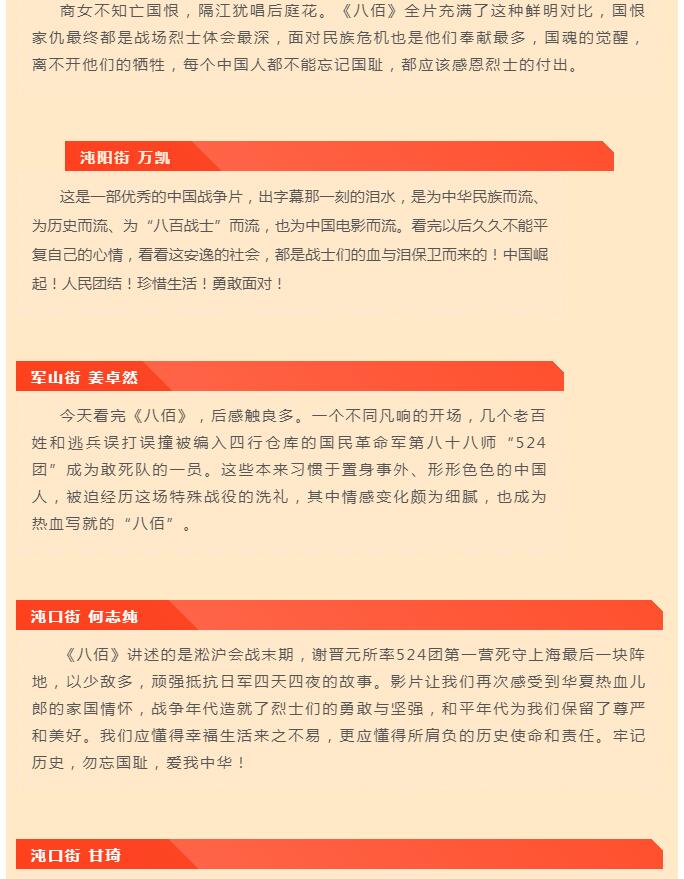 商女不知亡国恨，隔江犹唱后庭花。《八佰》全片充满了这种鲜明对比，国恨家仇最终都是战场烈士体会最深，面对民族危机也是他们奉献最多，国魂的觉醒，离不开他们的牺牲，每个中国人都不能忘记国耻，都应该感恩烈士的付出。

沌阳街 万凯

这是一部优秀的中国战争片，出字幕那一刻的泪水，是为中华民族而流、为历史而流、为“八百战士”而流，也为中国电影而流。看完以后久久不能平复自己的心情，看看这安逸的社会，都是战士们的血与泪保卫而来的！中国崛起！人民团结！珍惜生活！勇敢面对！

军山街 姜卓然

今天看完《八佰》，后感触良多。一个不同凡响的开场，几个老百姓和逃兵误打误撞被编入四行仓库的国民革命军第八十八师“524团”成为敢死队的一员。这些本来习惯于置身事外、形形色色的中国人，被迫经历这场特殊战役的洗礼，其中情感变化颇为细腻，也成为热血写就的“八佰”。

沌口街 何志纯

《八佰》讲述的是淞沪会战末期，谢晋元所率524团第一营死守上海最后一块阵地，以少敌多，顽强抵抗日军四天四夜的故事。影片让我们再次感受到华夏热血儿郎的家国情怀，战争年代造就了烈士们的勇敢与坚强，和平年代为我们保留了尊严和美好。我们应懂得幸福生活来之不易，更应懂得所肩负的历史使命和责任。牢记历史，勿忘国耻，爱我中华！

沌口街 甘琦